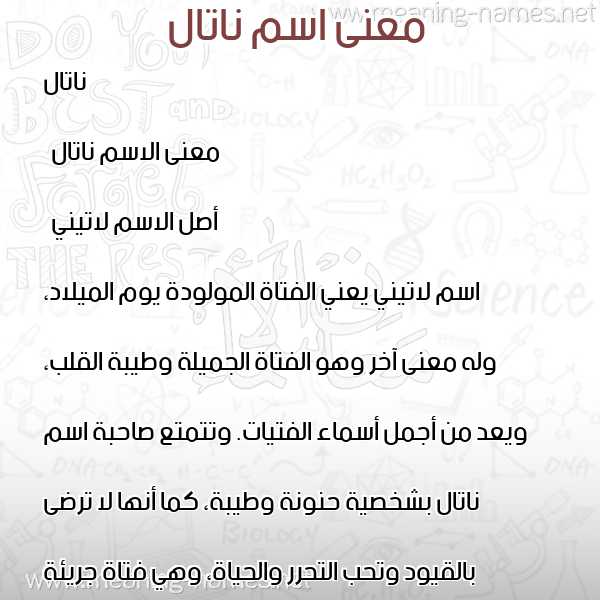 www.meaning-names.net

معنى اسم ناتال

ناتال

معنى الاسم ناتال

أصل الاسم لاتيني

اسم لاتيني يعني الفتاة المولودة يوم الميلاد، وله معنى آخر وهو الفتاة الجميلة وطيبة القلب، ويعد من أجمل أسماء الفتيات. وتتمتع صاحبة اسم ناتال بشخصية حنونة وطيبة، كما أنها لا ترضى بالقيود وتحب التحرر والحياة، وهي فتاة جريئة

www.meaning-names.net